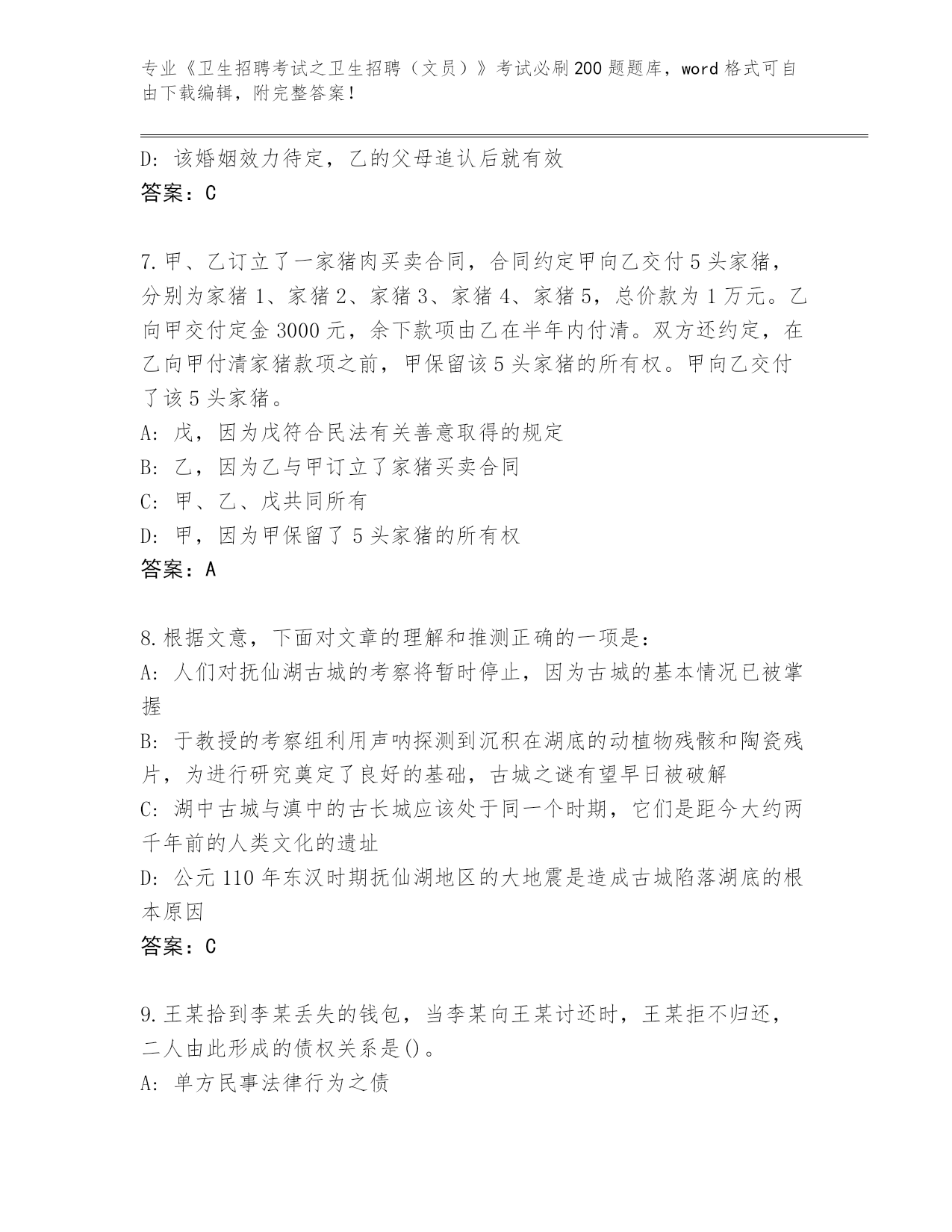 专业《卫生招聘考试之卫生招聘（文员）》考试必刷200题题库，word格式可自由下载编辑，附完整答案！

D：该婚姻效力待定，乙的父母追认后就有效
答案：C

7.甲、乙订立了一家猪肉买卖合同，合同约定甲向乙交付5头家猪，分别为家猪1、家猪2、家猪3、家猪4、家猪5，总价款为1万元。乙向甲交付定金3000元，余下款项由乙在半年内付清。双方还约定，在乙向甲付清家猪款项之前，甲保留该5头家猪的所有权。甲向乙交付了该5头家猪。
A：戊，因为戊符合民法有关善意取得的规定
B：乙，因为乙与甲订立了家猪买卖合同
C：甲、乙、戊共同所有
D：甲，因为甲保留了5头家猪的所有权
答案：A

8.根据文意，下面对文章的理解和推测正确的一项是：
A：人们对抚仙湖古城的考察将暂时停止，因为古城的基本情况已被掌握
B：于教授的考察组利用声呐探测到沉积在湖底的动植物残骸和陶瓷残片，为进行研究奠定了良好的基础，古城之谜有望早日被破解
C：湖中古城与滇中的古长城应该处于同一个时期，它们是距今大约两千年前的人类文化的遗址
D：公元110年东汉时期抚仙湖地区的大地震是造成古城陷落湖底的根本原因
答案：C

9.王某拾到李某丢失的钱包，当李某向王某讨还时，王某拒不归还，二人由此形成的债权关系是()。
A：单方民事法律行为之债